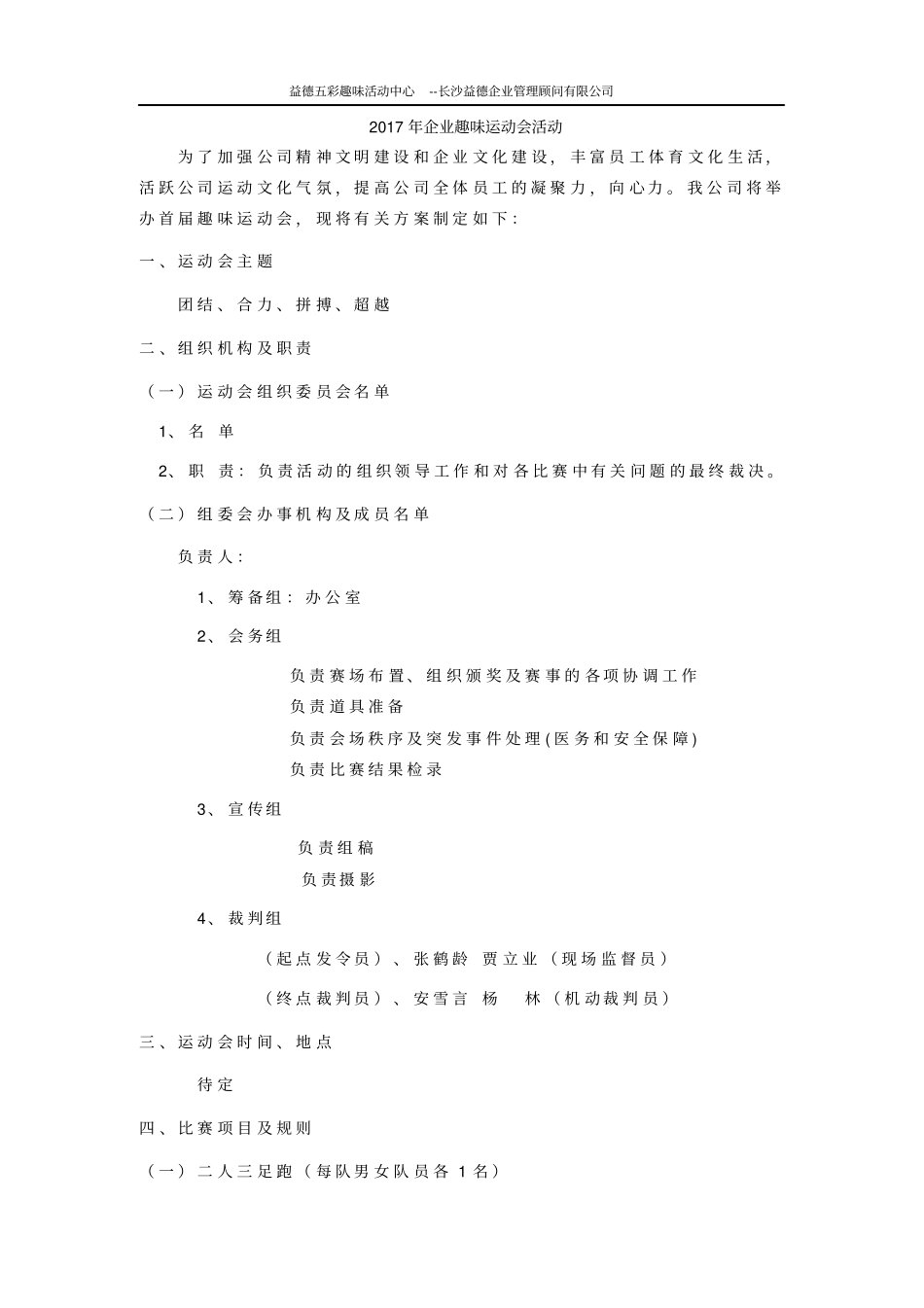 益德五彩趣味活动中心 --长沙益德企业管理顾问有限公司

2017 年企业趣味运动会活动

为了加强公司精神文明建设和企业文化建设，丰富员工体育文化生活，活跃公司运动文化气氛，提高公司全体员工的凝聚力，向心力。我公司将举办首届趣味运动会，现将有关方案制定如下：

一、运动会主题

团结、合力、拼搏、超越

二、组织机构及职责

（一）运动会组织委员会名单

1、名 单

2、职 责：负责活动的组织领导工作和对各比赛中有关问题的最终裁决。

（二）组委会办事机构及成员名单

负责人：

1、筹备组：办公室

2、会务组

负责赛场布置、组织颁奖及赛事的各项协调工作
负责道具准备
负责会场秩序及突发事件处理(医务和安全保障)
负责比赛结果检录

3、宣传组

负责组稿
负责摄影

4、裁判组

（起点发令员）、张鹤龄 贾立业（现场监督员）

（终点裁判员）、安雪言 杨 林（机动裁判员）

三、运动会时间、地点

待定

四、比赛项目及规则

（一）二人三足跑（每队男女队员各 1 名）